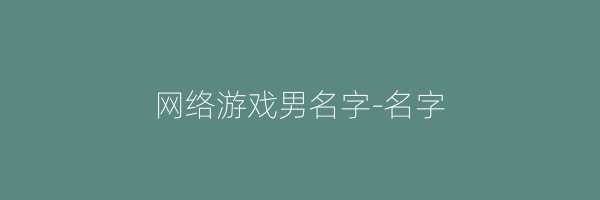 网络游戏男名字-名字